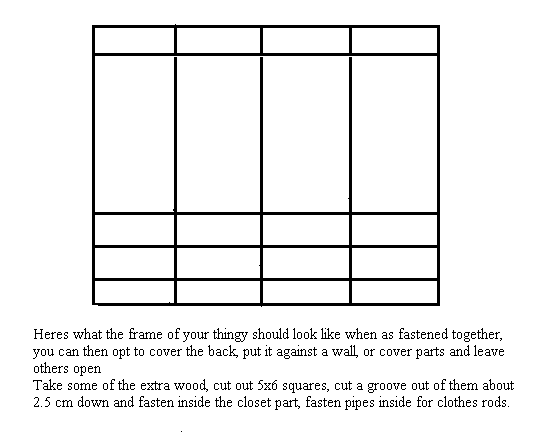 Heres what the frame of your thingy should look like when as fastened together, you can then opt to cover the back, put it against a wall, or cover parts and leave others open
Take some of the extra wood, cut out 5x6 squares, cut a groove out of them about 2.5 cm down and fasten inside the closet part, fasten pipes inside for clothes rods.